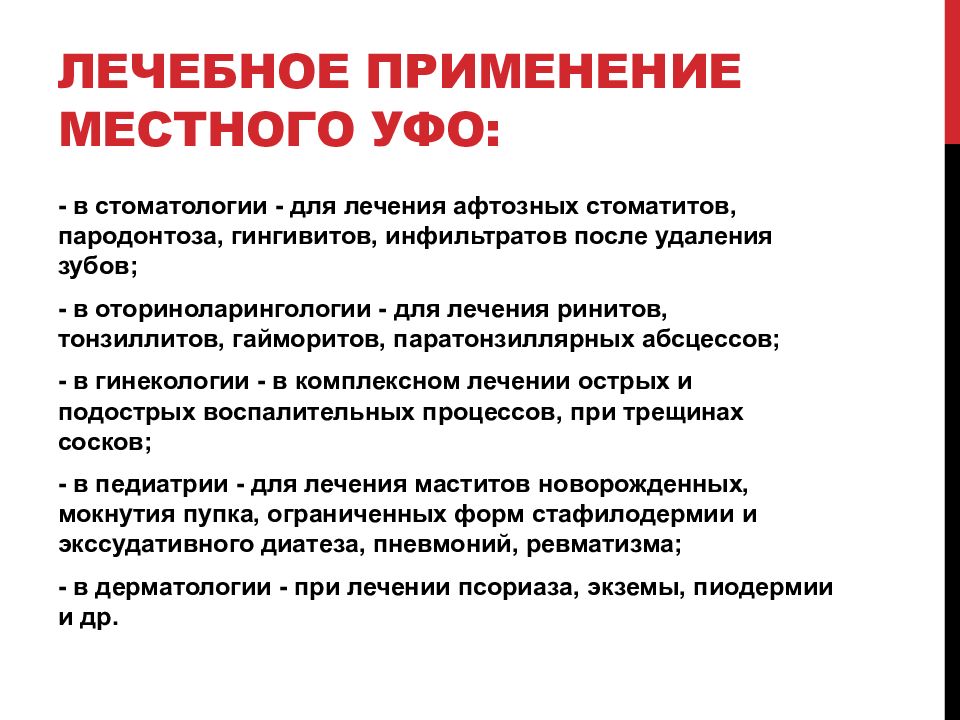 ЛЕЧЕБНОЕ ПРИМЕНЕНИЕ МЕСТНОГО УФО:

- в стоматологии - для лечения афтозных стоматитов, пародонтоза, гингивитов, инфильтратов после удаления зубов;

- в оториноларингологии - для лечения ринитов, тонзиллитов, гайморитов, паратонзиллярных абсцессов;

- в гинекологии - в комплексном лечении острых и подострых воспалительных процессов, при трещинах сосков;

- в педиатрии - для лечения маститов новорожденных, мокнутия пупка, ограниченных форм стафилодермии и экссудативного диатеза, пневмоний, ревматизма;

- в дерматологии - при лечении псориаза, экземы, пиодермии и др.